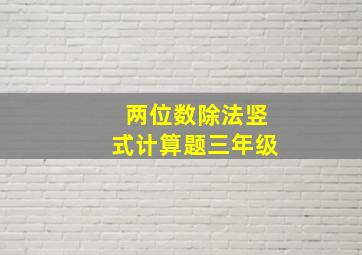 两位数除法竖式计算题三年级